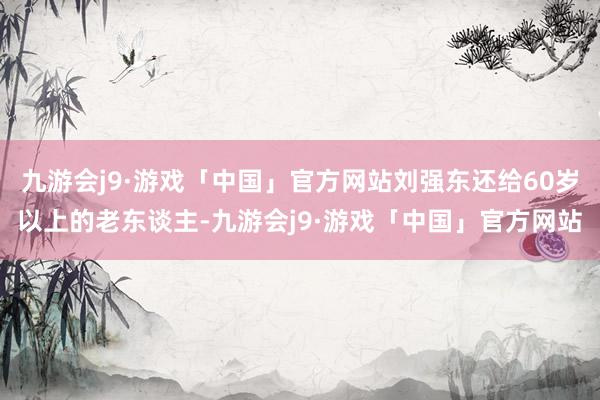 九游会j9·游戏「中国」官方网站刘强东还给60岁以上的老东谈主-九游会j9·游戏「中国」官方网站